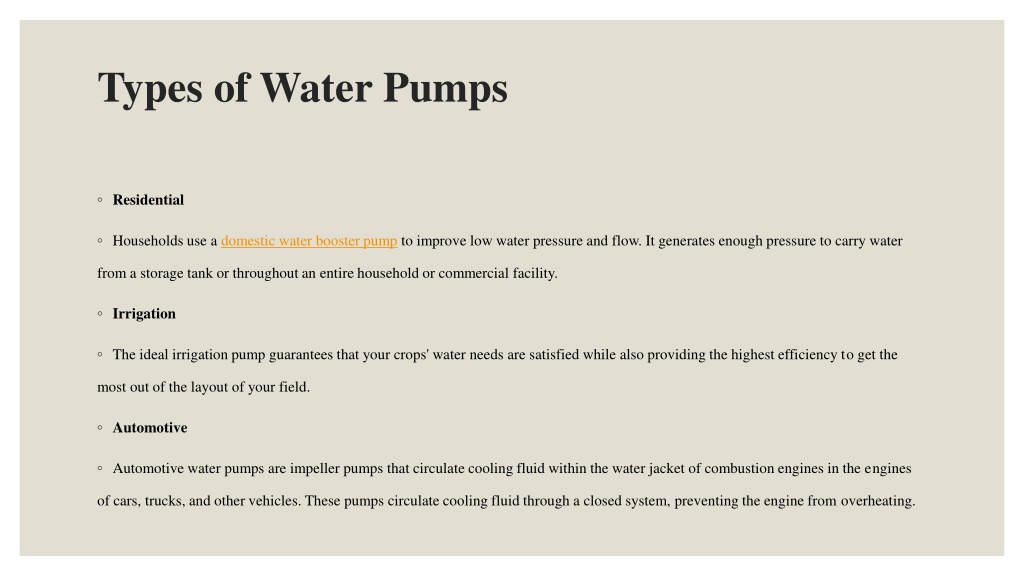 Types of Water Pumps

◦ Residential

◦ Households use a domestic water booster pump to improve low water pressure and flow. It generates enough pressure to carry water from a storage tank or throughout an entire household or commercial facility.

◦ Irrigation

◦ The ideal irrigation pump guarantees that your crops' water needs are satisfied while also providing the highest efficiency to get the most out of the layout of your field.

◦ Automotive

◦ Automotive water pumps are impeller pumps that circulate cooling fluid within the water jacket of combustion engines in the engines of cars, trucks, and other vehicles. These pumps circulate cooling fluid through a closed system, preventing the engine from overheating.